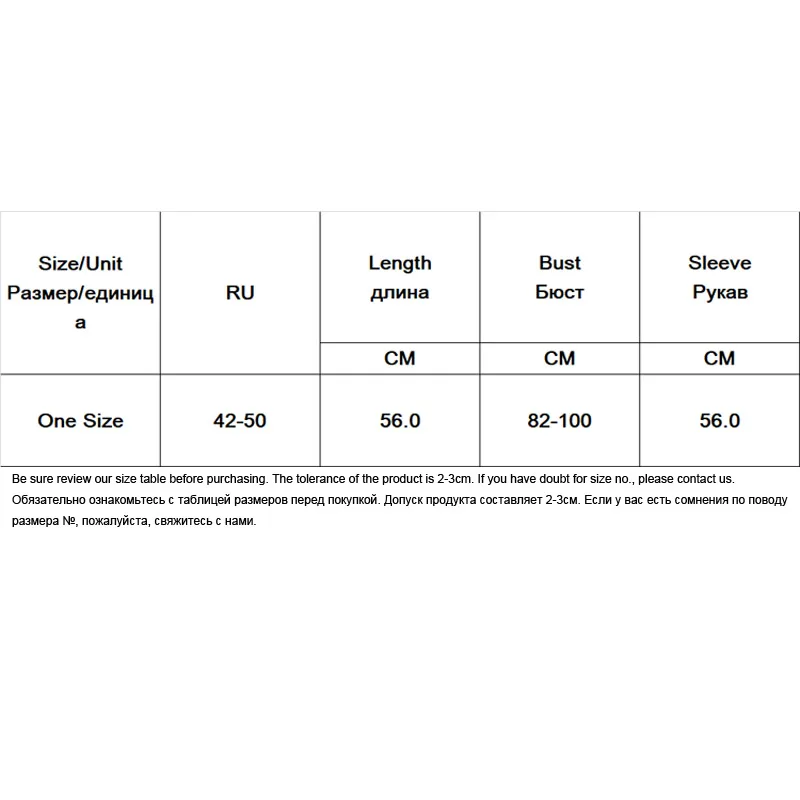 | Size/Unit Размер/единица | RU | Length длина | Bust Бюст | Sleeve Рукав |
|---|---|---|---|---|
| | | CM | CM | CM |
| One Size | 42-50 | 56.0 | 82-100 | 56.0 |

Be sure review our size table before purchasing. The tolerance of the product is 2-3cm. If you have doubt for size no., please contact us.
Обязательно ознакомьтесь с таблицей размеров перед покупкой. Допуск продукта составляет 2-3см. Если у вас есть сомнения по поводу размера №, пожалуйста, свяжитесь с нами.